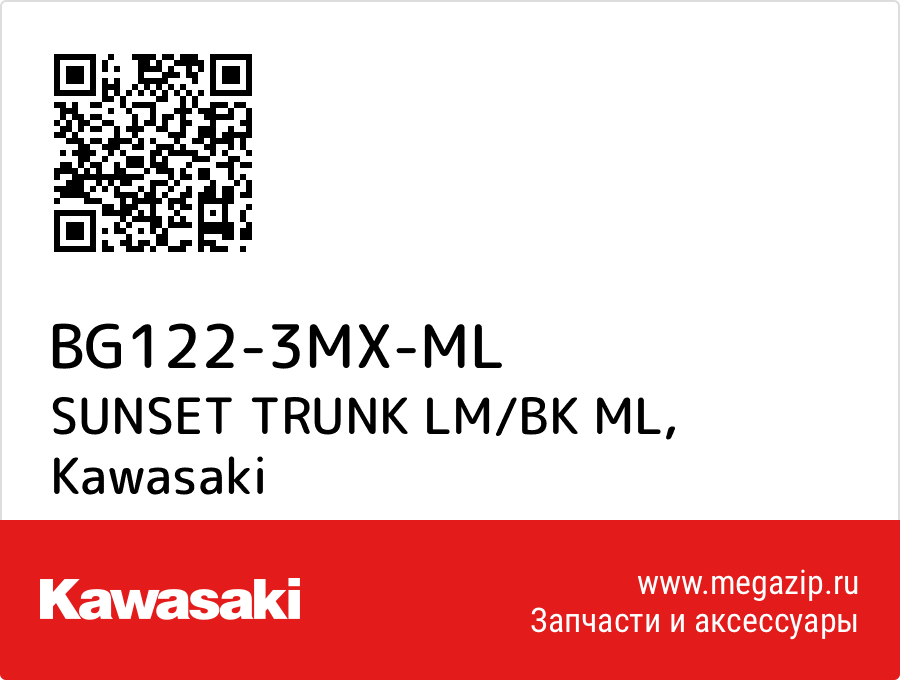 BG122-3MX-ML
SUNSET TRUNK LM/BK ML, Kawasaki

Kawasaki

www.megazip.ru
Запчасти и аксессуары